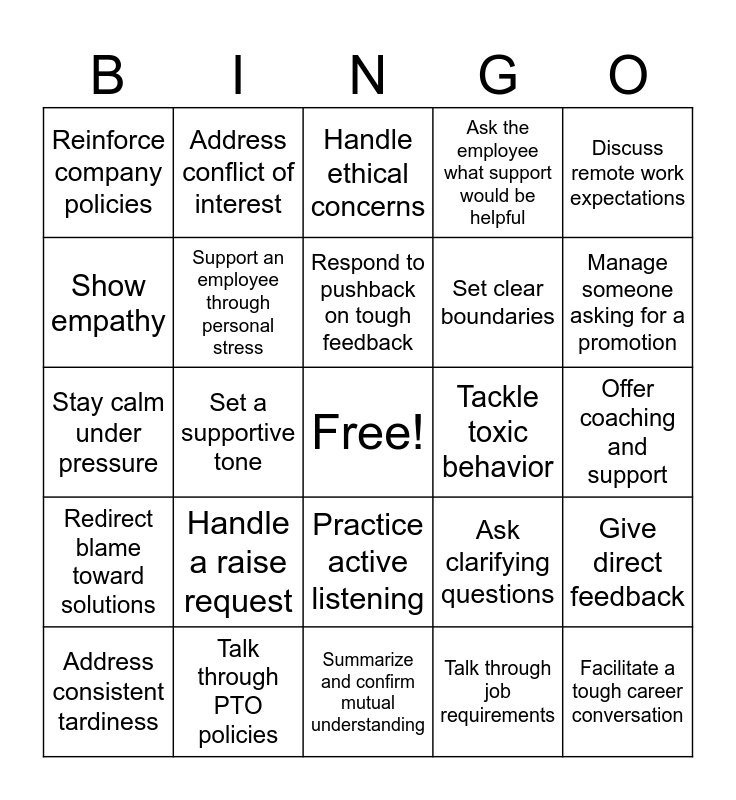 | B | I | N | G | O |
|---|---|---|---|---|
| Reinforce company policies | Address conflict of interest | Handle ethical concerns | Ask the employee what support would be helpful | Discuss remote work expectations |
| Show empathy | Support an employee through personal stress | Respond to pushback on tough feedback | Set clear boundaries | Manage someone asking for a promotion |
| Stay calm under pressure | Set a supportive tone | Free! | Tackle toxic behavior | Offer coaching and support |
| Redirect blame toward solutions | Handle a raise request | Practice active listening | Ask clarifying questions | Give direct feedback |
| Address consistent tardiness | Talk through PTO policies | Summarize and confirm mutual understanding | Talk through job requirements | Facilitate a tough career conversation |